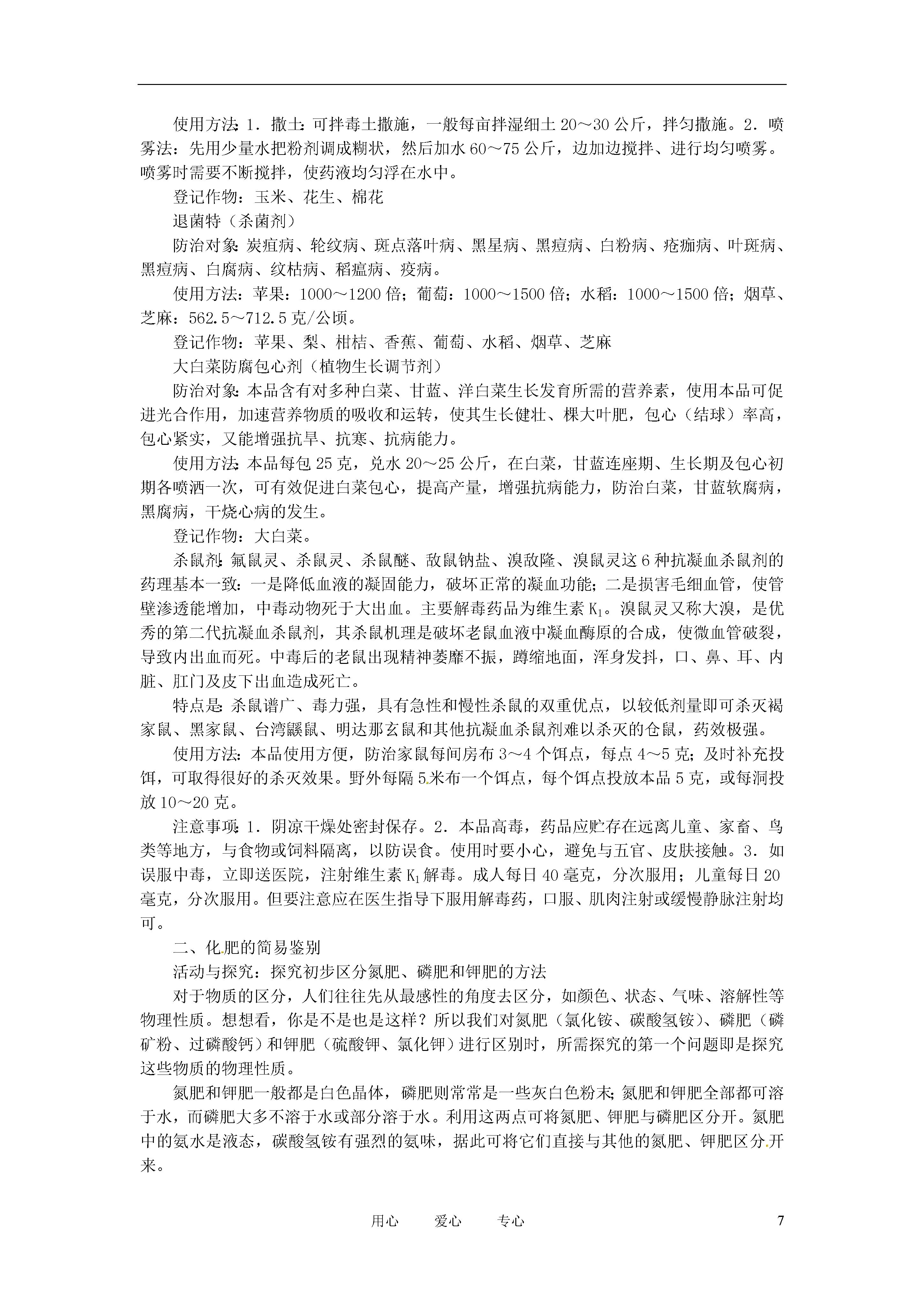 使用方法：1．撒土：可拌毒土撒施，一般每亩拌湿细土20～30公斤，拌匀撒施。2．喷雾法：先用少量水把粉剂调成糊状，然后加水60～75公斤，边加边搅拌、进行均匀喷雾。喷雾时需要不断搅拌，使药液均匀浮在水中。

登记作物：玉米、花生、棉花

退菌特（杀菌剂）

防治对象：炭疽病、轮纹病、斑点落叶病、黑星病、黑痘病、白粉病、疮痂病、叶斑病、黑痘病、白腐病、纹枯病、稻瘟病、疫病。

使用方法：苹果：1000～1200倍；葡萄：1000～1500倍；水稻：1000～1500倍；烟草、芝麻：562.5～712.5克/公顷。

登记作物：苹果、梨、柑桔、香蕉、葡萄、水稻、烟草、芝麻

大白菜防腐包心剂（植物生长调节剂）

防治对象：本品含有对多种白菜、甘蓝、洋白菜生长发育所需的营养素，使用本品可促进光合作用，加速营养物质的吸收和运转，使其生长健壮、棵大叶肥，包心（结球）率高，包心紧实，又能增强抗旱、抗寒、抗病能力。

使用方法：本品每包25克，兑水20～25公斤，在白菜，甘蓝连座期、生长期及包心初期各喷洒一次，可有效促进白菜包心，提高产量，增强抗病能力，防治白菜，甘蓝软腐病，黑腐病，干烧心病的发生。

登记作物：大白菜。

杀鼠剂：氟鼠灵、杀鼠灵、杀鼠醚、敌鼠钠盐、溴敌隆、溴鼠灵这6种抗凝血杀鼠剂的药理基本一致：一是降低血液的凝固能力，破坏正常的凝血功能；二是损害毛细血管，使管壁渗透能增加，中毒动物死于大出血。主要解毒药品为维生素$K_1$。溴鼠灵又称大溴，是优秀的第二代抗凝血杀鼠剂，其杀鼠机理是破坏老鼠血液中凝血酶原的合成，使微血管破裂，导致内出血而死。中毒后的老鼠出现精神萎靡不振，蹲缩地面，浑身发抖，口、鼻、耳、内脏、肛门及皮下出血造成死亡。

特点是：杀鼠谱广、毒力强，具有急性和慢性杀鼠的双重优点，以较低剂量即可杀灭褐家鼠、黑家鼠、台湾鼷鼠、明达那玄鼠和其他抗凝血杀鼠剂难以杀灭的仓鼠，药效极强。

使用方法：本品使用方便，防治家鼠每间房布3～4个饵点，每点4～5克；及时补充投饵，可取得很好的杀灭效果。野外每隔5米布一个饵点，每个饵点投放本品5克，或每洞投放10～20克。

注意事项：1．阴凉干燥处密封保存。2．本品高毒，药品应贮存在远离儿童、家畜、鸟类等地方，与食物或饲料隔离，以防误食。使用时要小心，避免与五官、皮肤接触。3．如误服中毒，立即送医院，注射维生素$K_1$解毒。成人每日40毫克，分次服用；儿童每日20毫克，分次服用。但要注意应在医生指导下服用解毒药，口服、肌肉注射或缓慢静脉注射均可。

二、化肥的简易鉴别

活动与探究：探究初步区分氮肥、磷肥和钾肥的方法

对于物质的区分，人们往往先从最感性的角度去区分，如颜色、状态、气味、溶解性等物理性质。想想看，你是不是也是这样？所以我们对氮肥（氯化铵、碳酸氢铵）、磷肥（磷矿粉、过磷酸钙）和钾肥（硫酸钾、氯化钾）进行区别时，所需探究的第一个问题即是探究这些物质的物理性质。

氮肥和钾肥一般都是白色晶体，磷肥则常常是一些灰白色粉末；氮肥和钾肥全部都可溶于水，而磷肥大多不溶于水或部分溶于水。利用这两点可将氮肥、钾肥与磷肥区分开。氮肥中的氨水是液态，碳酸氢铵有强烈的氨味，据此可将它们直接与其他的氮肥、钾肥区分开来。

用心　爱心　专心　7